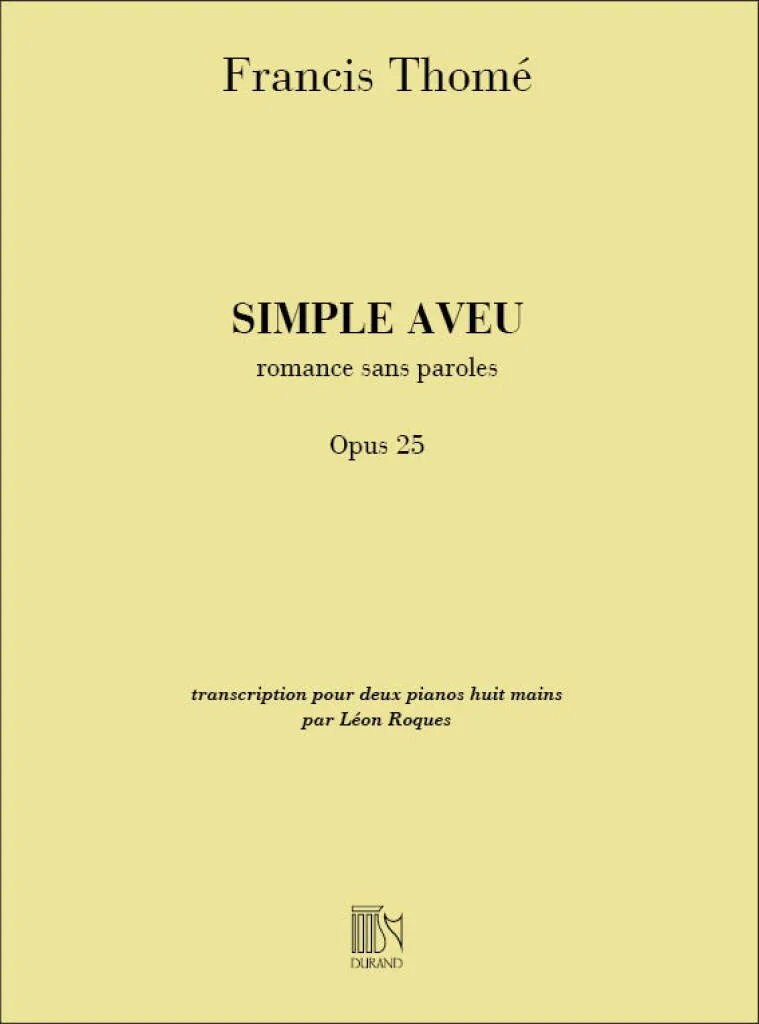 Francis Thomé

SIMPLE AVEU
romance sans paroles

Opus 25

transcription pour deux pianos huit mains
par Léon Roques

DURAND